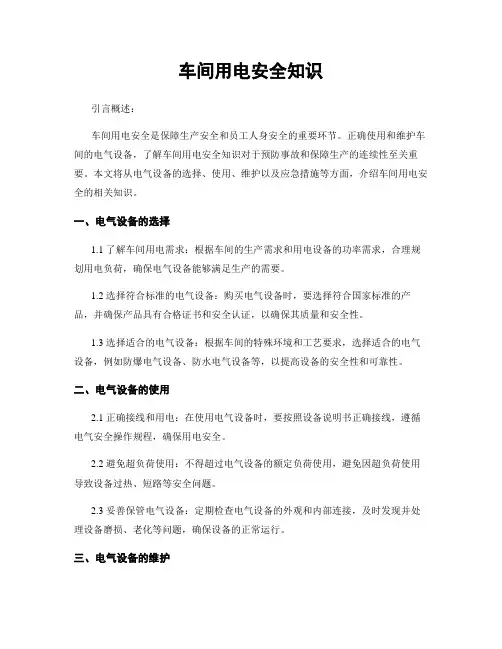 车间用电安全知识

引言概述：

车间用电安全是保障生产安全和员工人身安全的重要环节。正确使用和维护车间的电气设备，了解车间用电安全知识对于预防事故和保障生产的连续性至关重要。本文将从电气设备的选择、使用、维护以及应急措施等方面，介绍车间用电安全的相关知识。

一、电气设备的选择

1.1 了解车间用电需求：根据车间的生产需求和用电设备的功率需求，合理规划用电负荷，确保电气设备能够满足生产的需要。

1.2 选择符合标准的电气设备：购买电气设备时，要选择符合国家标准的产品，并确保产品具有合格证书和安全认证，以确保其质量和安全性。

1.3 选择适合的电气设备：根据车间的特殊环境和工艺要求，选择适合的电气设备，例如防爆电气设备、防水电气设备等，以提高设备的安全性和可靠性。

二、电气设备的使用

2.1 正确接线和用电：在使用电气设备时，要按照设备说明书正确接线，遵循电气安全操作规程，确保用电安全。

2.2 避免超负荷使用：不得超过电气设备的额定负荷使用，避免因超负荷使用导致设备过热、短路等安全问题。

2.3 妥善保管电气设备：定期检查电气设备的外观和内部连接，及时发现并处理设备磨损、老化等问题，确保设备的正常运行。

三、电气设备的维护